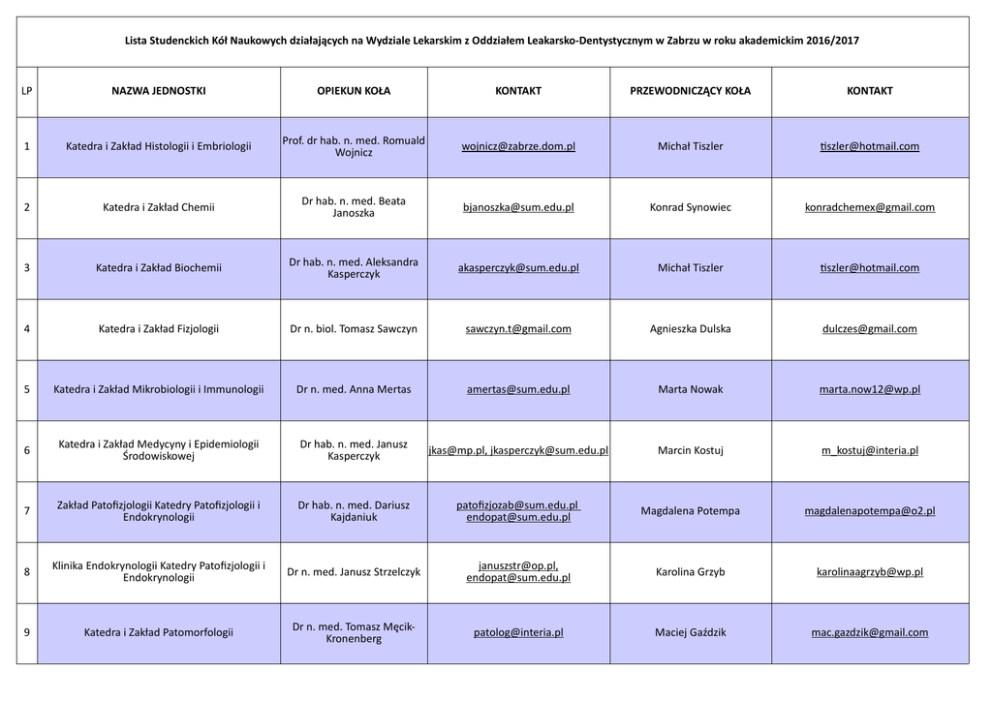 Lista Studenckich Kół Naukowych działających na Wydziale Lekarskim z Oddziałem Leakarsko-Dentystycznym w Zabrzu w roku akademickim 2016/2017

| LP | NAZWA JEDNOSTKI | OPIEKUN KOŁA | KONTAKT | PRZEWODNICZĄCY KOŁA | KONTAKT |
|---|---|---|---|---|---|
| 1 | Katedra i Zakład Histologii i Embriologii | Prof. dr hab. n. med. Romuald Wojnicz | wojnicz@zabrze.dom.pl | Michał Tiszler | tiszler@hotmail.com |
| 2 | Katedra i Zakład Chemii | Dr hab. n. med. Beata Janoszka | bjanoszka@sum.edu.pl | Konrad Synowiec | konradchemex@gmail.com |
| 3 | Katedra i Zakład Biochemii | Dr hab. n. med. Aleksandra Kasperczyk | akasperczyk@sum.edu.pl | Michał Tiszler | tiszler@hotmail.com |
| 4 | Katedra i Zakład Fizjologii | Dr n. biol. Tomasz Sawczyn | sawczyn.t@gmail.com | Agnieszka Dulska | dulczes@gmail.com |
| 5 | Katedra i Zakład Mikrobiologii i Immunologii | Dr n. med. Anna Mertas | amertas@sum.edu.pl | Marta Nowak | marta.now12@wp.pl |
| 6 | Katedra i Zakład Medycyny i Epidemiologii Środowiskowej | Dr hab. n. med. Janusz Kasperczyk | jkas@mp.pl, jkasperczyk@sum.edu.pl | Marcin Kostuj | m_kostuj@interia.pl |
| 7 | Zakład Patofizjologii Katedry Patofizjologii i Endokrynologii | Dr hab. n. med. Dariusz Kajdaniuk | patofizjozab@sum.edu.pl endopat@sum.edu.pl | Magdalena Potempa | magdalenapotempa@o2.pl |
| 8 | Klinika Endokrynologii Katedry Patofizjologii i Endokrynologii | Dr n. med. Janusz Strzelczyk | januszstr@op.pl, endopat@sum.edu.pl | Karolina Grzyb | karolinaagrzyb@wp.pl |
| 9 | Katedra i Zakład Patomorfologii | Dr n. med. Tomasz Męcik-Kronenberg | patolog@interia.pl | Maciej Gaździk | mac.gazdzik@gmail.com |